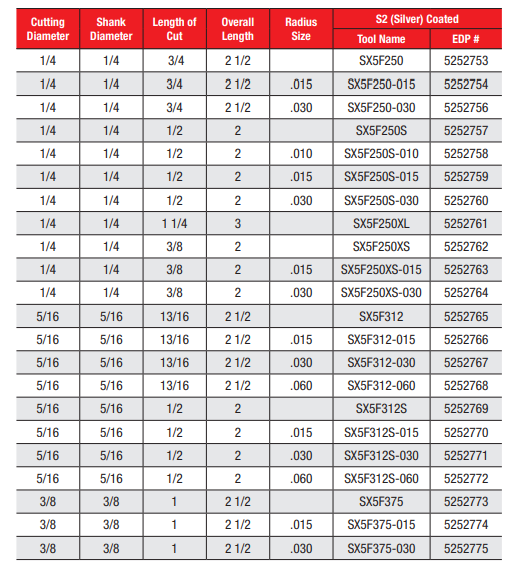 | Cutting Diameter | Shank Diameter | Length of Cut | Overall Length | Radius Size | S2 (Silver) Coated Tool Name | S2 (Silver) Coated EDP # |
|---|---|---|---|---|---|---|
| 1/4 | 1/4 | 3/4 | 2 1/2 | | SX5F250 | 5252753 |
| 1/4 | 1/4 | 3/4 | 2 1/2 | .015 | SX5F250-015 | 5252754 |
| 1/4 | 1/4 | 3/4 | 2 1/2 | .030 | SX5F250-030 | 5252756 |
| 1/4 | 1/4 | 1/2 | 2 | | SX5F250S | 5252757 |
| 1/4 | 1/4 | 1/2 | 2 | .010 | SX5F250S-010 | 5252758 |
| 1/4 | 1/4 | 1/2 | 2 | .015 | SX5F250S-015 | 5252759 |
| 1/4 | 1/4 | 1/2 | 2 | .030 | SX5F250S-030 | 5252760 |
| 1/4 | 1/4 | 1 1/4 | 3 | | SX5F250XL | 5252761 |
| 1/4 | 1/4 | 3/8 | 2 | | SX5F250XS | 5252762 |
| 1/4 | 1/4 | 3/8 | 2 | .015 | SX5F250XS-015 | 5252763 |
| 1/4 | 1/4 | 3/8 | 2 | .030 | SX5F250XS-030 | 5252764 |
| 5/16 | 5/16 | 13/16 | 2 1/2 | | SX5F312 | 5252765 |
| 5/16 | 5/16 | 13/16 | 2 1/2 | .015 | SX5F312-015 | 5252766 |
| 5/16 | 5/16 | 13/16 | 2 1/2 | .030 | SX5F312-030 | 5252767 |
| 5/16 | 5/16 | 13/16 | 2 1/2 | .060 | SX5F312-060 | 5252768 |
| 5/16 | 5/16 | 1/2 | 2 | | SX5F312S | 5252769 |
| 5/16 | 5/16 | 1/2 | 2 | .015 | SX5F312S-015 | 5252770 |
| 5/16 | 5/16 | 1/2 | 2 | .030 | SX5F312S-030 | 5252771 |
| 5/16 | 5/16 | 1/2 | 2 | .060 | SX5F312S-060 | 5252772 |
| 3/8 | 3/8 | 1 | 2 1/2 | | SX5F375 | 5252773 |
| 3/8 | 3/8 | 1 | 2 1/2 | .015 | SX5F375-015 | 5252774 |
| 3/8 | 3/8 | 1 | 2 1/2 | .030 | SX5F375-030 | 5252775 |